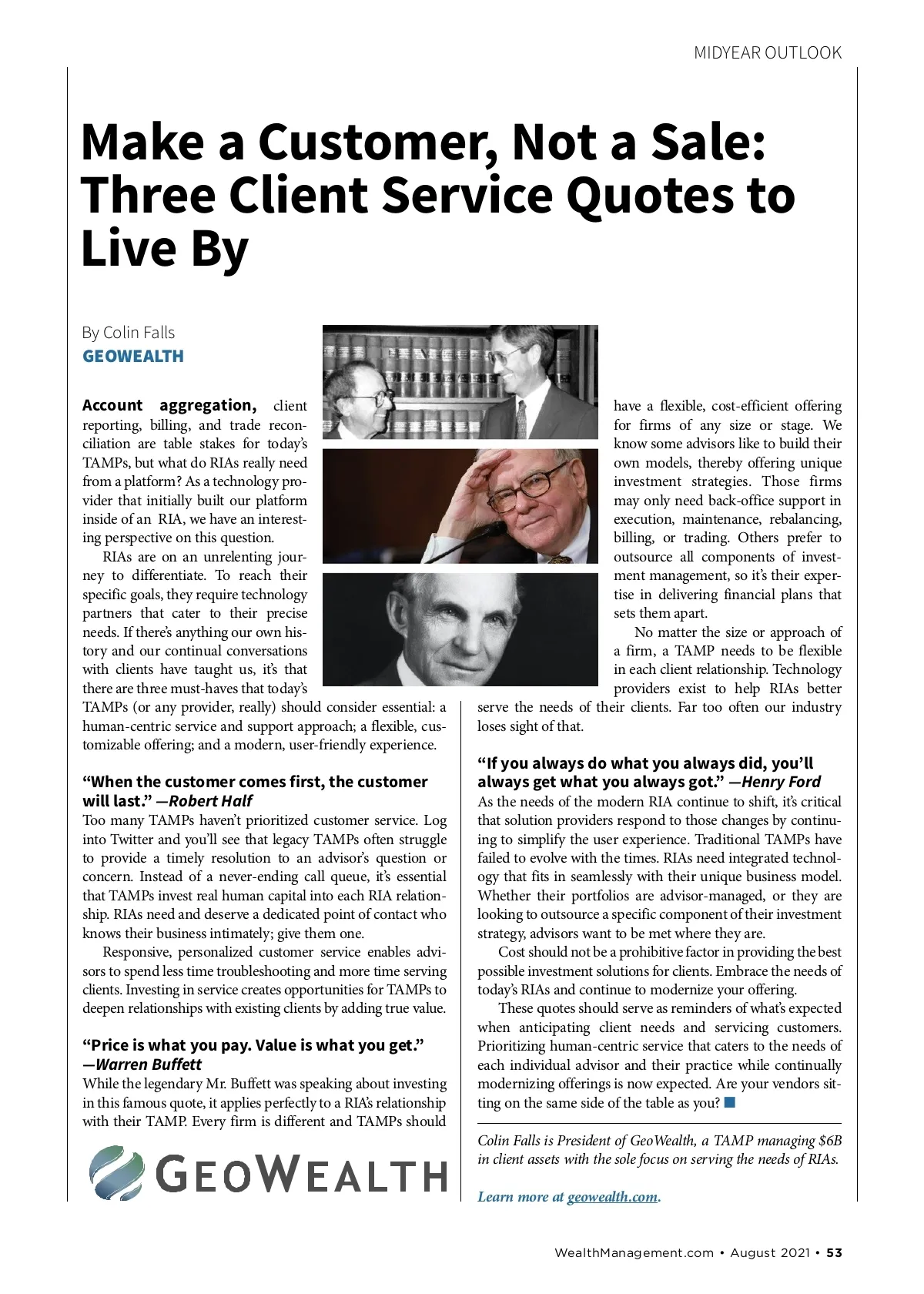 MIDYEAR OUTLOOK

Make a Customer, Not a Sale: Three Client Service Quotes to Live By

By Colin Falls
GEOWEALTH

Account aggregation, client reporting, billing, and trade reconciliation are table stakes for today's TAMPs, but what do RIAs really need from a platform? As a technology provider that initially built our platform inside of an RIA, we have an interesting perspective on this question.

RIAs are on an unrelenting journey to differentiate. To reach their specific goals, they require technology partners that cater to their precise needs. If there's anything our own history and our continual conversations with clients have taught us, it's that there are three must-haves that today's TAMPs (or any provider, really) should consider essential: a human-centric service and support approach; a flexible, customizable offering; and a modern, user-friendly experience.

"When the customer comes first, the customer will last." —Robert Half
Too many TAMPs haven't prioritized customer service. Log into Twitter and you'll see that legacy TAMPs often struggle to provide a timely resolution to an advisor's question or concern. Instead of a never-ending call queue, it's essential that TAMPs invest real human capital into each RIA relationship. RIAs need and deserve a dedicated point of contact who knows their business intimately; give them one.

Responsive, personalized customer service enables advisors to spend less time troubleshooting and more time serving clients. Investing in service creates opportunities for TAMPs to deepen relationships with existing clients by adding true value.

"Price is what you pay. Value is what you get." —Warren Buffett
While the legendary Mr. Buffett was speaking about investing in this famous quote, it applies perfectly to a RIA's relationship with their TAMP. Every firm is different and TAMPs should have a flexible, cost-efficient offering for firms of any size or stage. We know some advisors like to build their own models, thereby offering unique investment strategies. Those firms may only need back-office support in execution, maintenance, rebalancing, billing, or trading. Others prefer to outsource all components of investment management, so it's their expertise in delivering financial plans that sets them apart.

No matter the size or approach of a firm, a TAMP needs to be flexible in each client relationship. Technology providers exist to help RIAs better serve the needs of their clients. Far too often our industry loses sight of that.

"If you always do what you always did, you'll always get what you always got." —Henry Ford
As the needs of the modern RIA continue to shift, it's critical that solution providers respond to those changes by continuing to simplify the user experience. Traditional TAMPs have failed to evolve with the times. RIAs need integrated technology that fits in seamlessly with their unique business model. Whether their portfolios are advisor-managed, or they are looking to outsource a specific component of their investment strategy, advisors want to be met where they are.

Cost should not be a prohibitive factor in providing the best possible investment solutions for clients. Embrace the needs of today's RIAs and continue to modernize your offering.

These quotes should serve as reminders of what's expected when anticipating client needs and servicing customers. Prioritizing human-centric service that caters to the needs of each individual advisor and their practice while continually modernizing offerings is now expected. Are your vendors sitting on the same side of the table as you?

Colin Falls is President of GeoWealth, a TAMP managing $6B in client assets with the sole focus on serving the needs of RIAs.

Learn more at geowealth.com.

GEOWEALTH

WealthManagement.com • August 2021 • 53